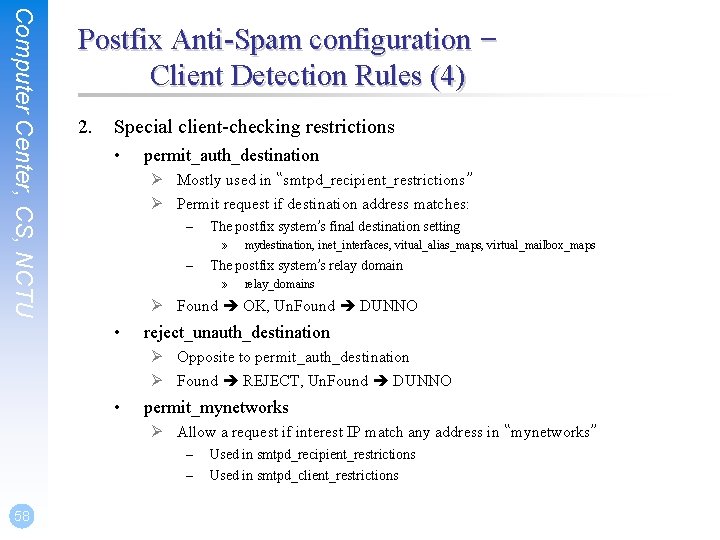 Computer Center, CS, NCTU

Postfix Anti-Spam configuration – Client Detection Rules (4)

2. Special client-checking restrictions

• permit_auth_destination

➢ Mostly used in "smtpd_recipient_restrictions"

➢ Permit request if destination address matches:

– The postfix system's final destination setting

» mydestination, inet_interfaces, vitual_alias_maps, virtual_mailbox_maps

– The postfix system's relay domain

» relay_domains

➢ Found ➔ OK, UnFound ➔ DUNNO

• reject_unauth_destination

➢ Opposite to permit_auth_destination

➢ Found ➔ REJECT, UnFound ➔ DUNNO

• permit_mynetworks

➢ Allow a request if interest IP match any address in "mynetworks"

– Used in smtpd_recipient_restrictions

– Used in smtpd_client_restrictions

58